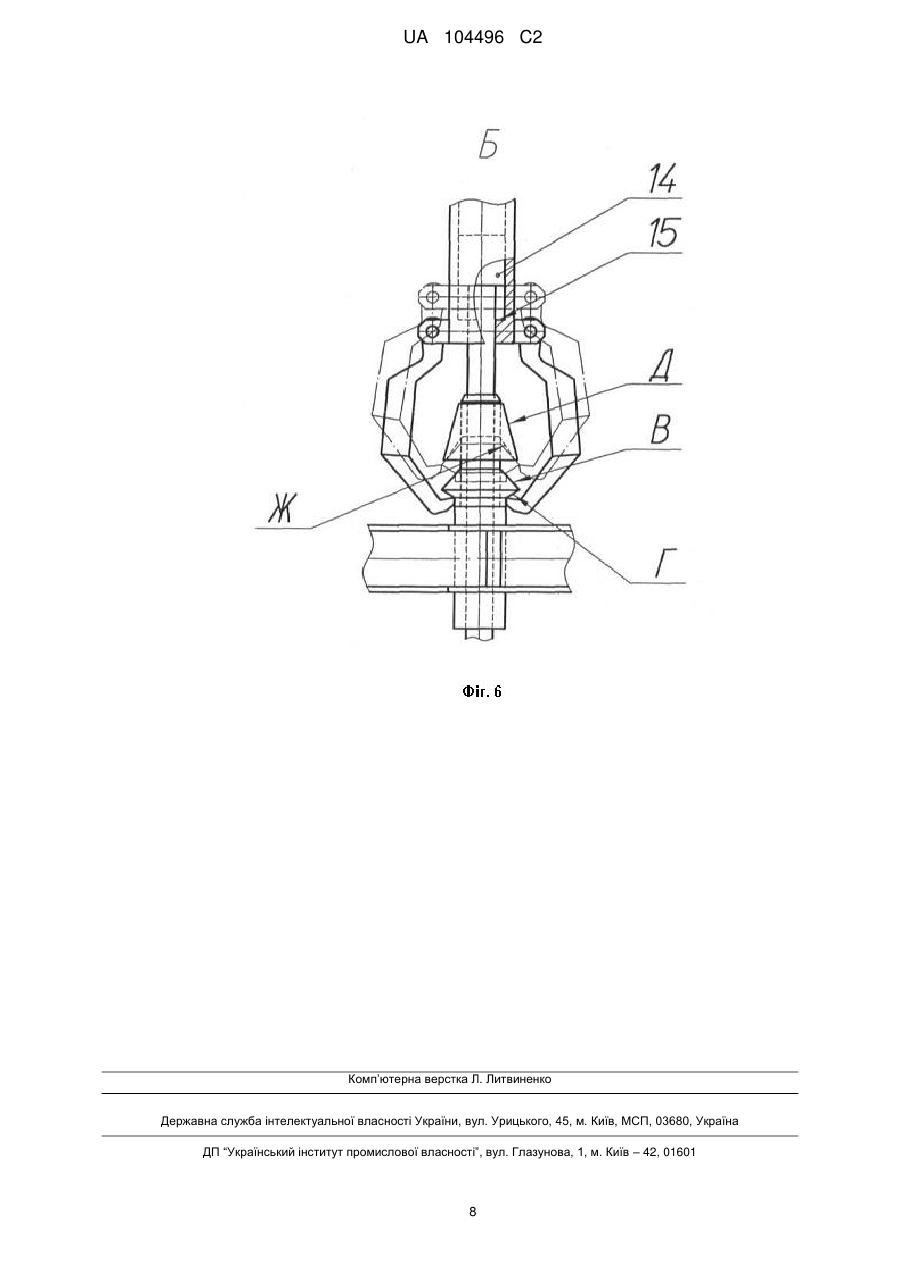 UA 104496 C2

Б

14

15

Д

В

Ж

Г

Фіг. 6

Комп'ютерна верстка Л. Литвиненко

Державна служба інтелектуальної власності України, вул. Урицького, 45, м. Київ, МСП, 03680, Україна

ДП "Український інститут промислової власності", вул. Глазунова, 1, м. Київ – 42, 01601

8